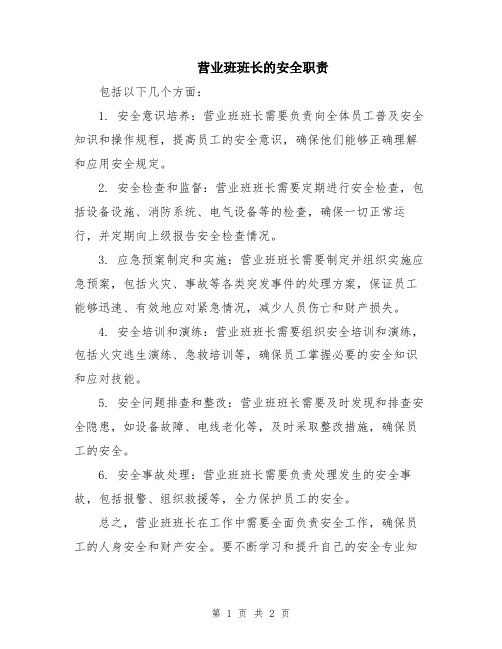 营业班班长的安全职责

包括以下几个方面：

1. 安全意识培养：营业班班长需要负责向全体员工普及安全知识和操作规程，提高员工的安全意识，确保他们能够正确理解和应用安全规定。

2. 安全检查和监督：营业班班长需要定期进行安全检查，包括设备设施、消防系统、电气设备等的检查，确保一切正常运行，并定期向上级报告安全检查情况。

3. 应急预案制定和实施：营业班班长需要制定并组织实施应急预案，包括火灾、事故等各类突发事件的处理方案，保证员工能够迅速、有效地应对紧急情况，减少人员伤亡和财产损失。

4. 安全培训和演练：营业班班长需要组织安全培训和演练，包括火灾逃生演练、急救培训等，确保员工掌握必要的安全知识和应对技能。

5. 安全问题排查和整改：营业班班长需要及时发现和排查安全隐患，如设备故障、电线老化等，及时采取整改措施，确保员工的安全。

6. 安全事故处理：营业班班长需要负责处理发生的安全事故，包括报警、组织救援等，全力保护员工的安全。

总之，营业班班长在工作中需要全面负责安全工作，确保员工的人身安全和财产安全。要不断学习和提升自己的安全专业知

第 1 页 共 2 页